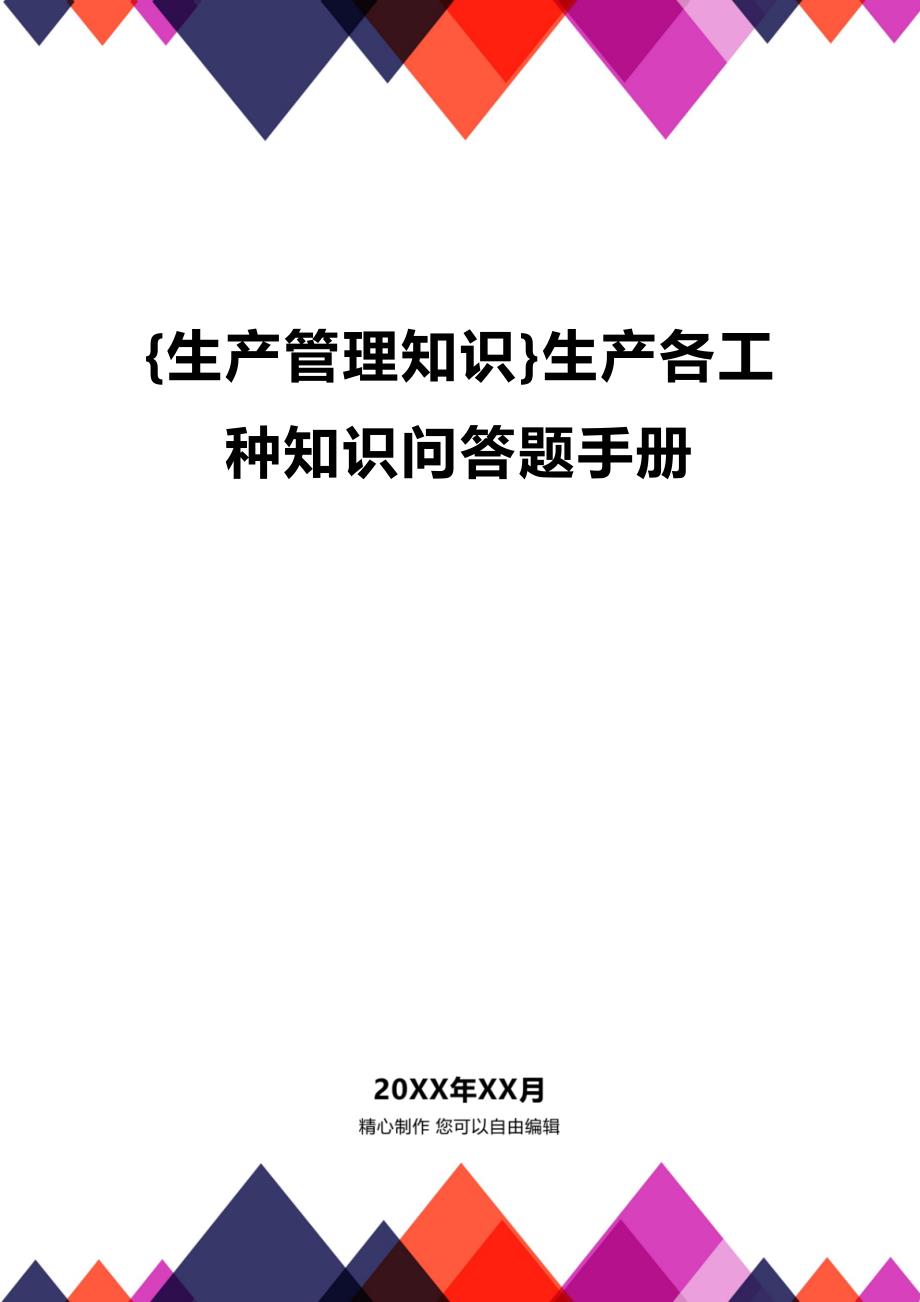 {生产管理知识}生产各工种知识问答题手册

20XX年XX月

精心制作 您可以自由编辑